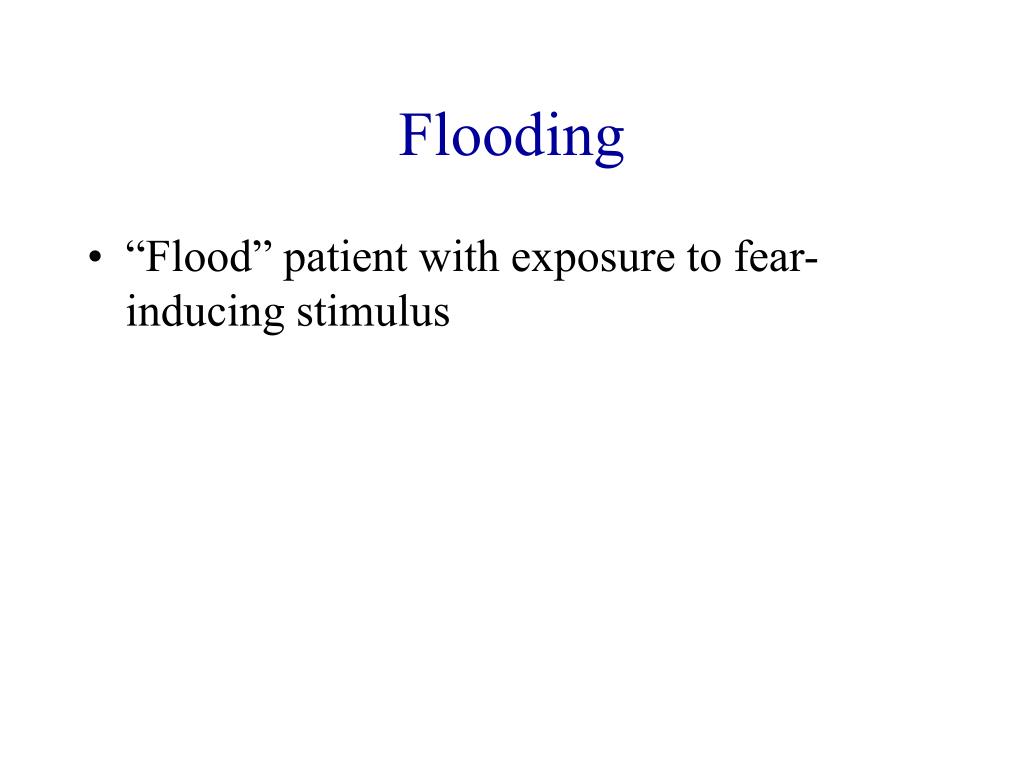 Flooding

• “Flood” patient with exposure to fear-inducing stimulus